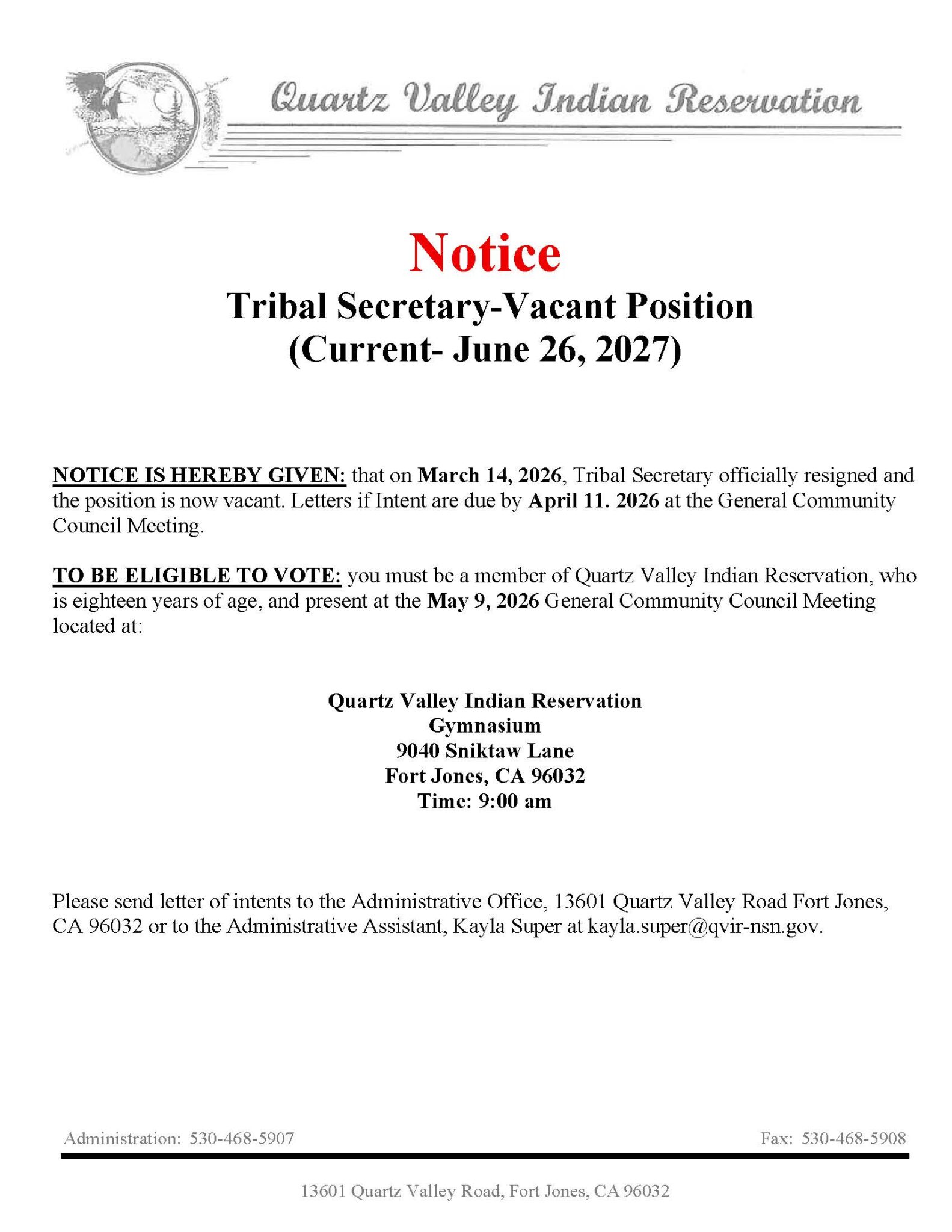 Quartz Valley Indian Reservation

Notice
Tribal Secretary-Vacant Position
(Current- June 26, 2027)

NOTICE IS HEREBY GIVEN: that on March 14, 2026, Tribal Secretary officially resigned and the position is now vacant. Letters if Intent are due by April 11. 2026 at the General Community Council Meeting.

TO BE ELIGIBLE TO VOTE: you must be a member of Quartz Valley Indian Reservation, who is eighteen years of age, and present at the May 9, 2026 General Community Council Meeting located at:

Quartz Valley Indian Reservation
Gymnasium
9040 Sniktaw Lane
Fort Jones, CA 96032
Time: 9:00 am

Please send letter of intents to the Administrative Office, 13601 Quartz Valley Road Fort Jones, CA 96032 or to the Administrative Assistant, Kayla Super at kayla.super@qvir-nsn.gov.

Administration: 530-468-5907

Fax: 530-468-5908

13601 Quartz Valley Road, Fort Jones, CA 96032